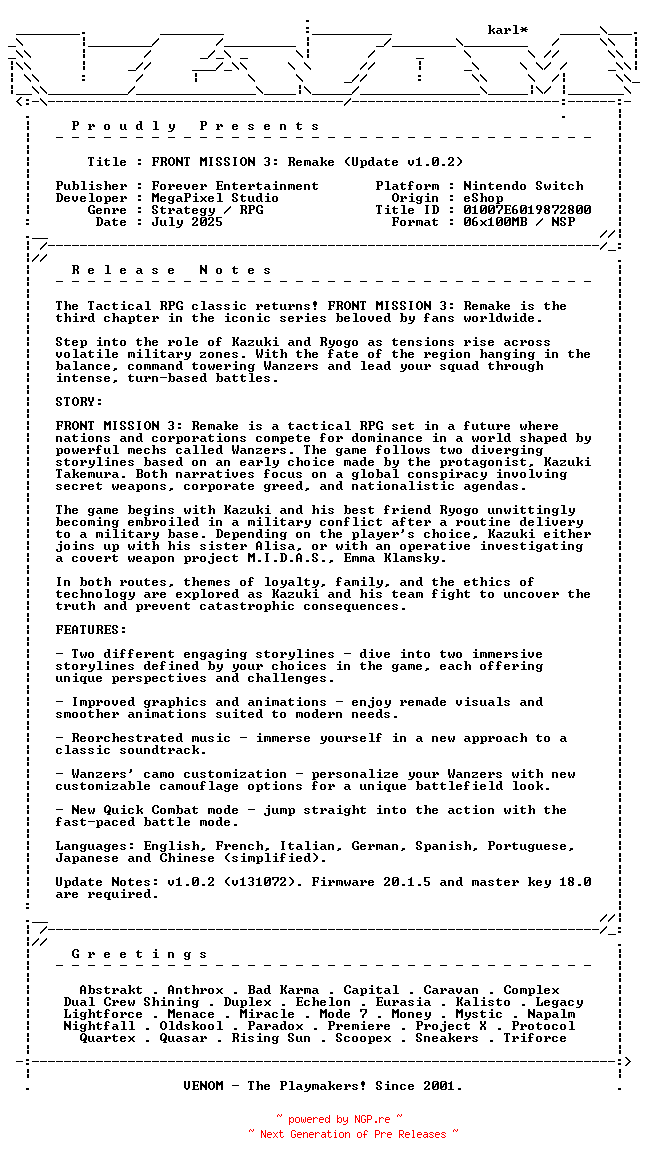 karl*

P r o u d l y   P r e s e n t s

Title : FRONT MISSION 3: Remake (Update v1.0.2)

Publisher : Forever Entertainment
Developer : MegaPixel Studio
Genre : Strategy / RPG
Date : July 2025

Platform : Nintendo Switch
Origin : eShop
Title ID : 01007E6019872800
Format : 06x100MB / NSP

R e l e a s e   N o t e s

The Tactical RPG classic returns! FRONT MISSION 3: Remake is the third chapter in the iconic series beloved by fans worldwide.

Step into the role of Kazuki and Ryogo as tensions rise across volatile military zones. With the fate of the region hanging in the balance, command towering Wanzers and lead your squad through intense, turn-based battles.

STORY:

FRONT MISSION 3: Remake is a tactical RPG set in a future where nations and corporations compete for dominance in a world shaped by powerful mechs called Wanzers. The game follows two diverging storylines based on an early choice made by the protagonist, Kazuki Takemura. Both narratives focus on a global conspiracy involving secret weapons, corporate greed, and nationalistic agendas.

The game begins with Kazuki and his best friend Ryogo unwittingly becoming embroiled in a military conflict after a routine delivery to a military base. Depending on the player's choice, Kazuki either joins up with his sister Alisa, or with an operative investigating a covert weapon project M.I.D.A.S., Emma Klamsky.

In both routes, themes of loyalty, family, and the ethics of technology are explored as Kazuki and his team fight to uncover the truth and prevent catastrophic consequences.

FEATURES:

- Two different engaging storylines - dive into two immersive storylines defined by your choices in the game, each offering unique perspectives and challenges.

- Improved graphics and animations - enjoy remade visuals and smoother animations suited to modern needs.

- Reorchestrated music - immerse yourself in a new approach to a classic soundtrack.

- Wanzers' camo customization - personalize your Wanzers with new customizable camouflage options for a unique battlefield look.

- New Quick Combat mode - jump straight into the action with the fast-paced battle mode.

Languages: English, French, Italian, German, Spanish, Portuguese, Japanese and Chinese (simplified).

Update Notes: v1.0.2 (v131072). Firmware 20.1.5 and master key 18.0 are required.

G r e e t i n g s

Abstrakt . Anthrox . Bad Karma . Capital . Caravan . Complex
Dual Crew Shining . Duplex . Echelon . Eurasia . Kalisto . Legacy
Lightforce . Menace . Miracle . Mode 7 . Money . Mystic . Napalm
Nightfall . Oldskool . Paradox . Premiere . Project X . Protocol
Quartex . Quasar . Rising Sun . Scoopex . Sneakers . Triforce

VENOM - The Playmakers! Since 2001.

~ powered by NGP.re ~
~ Next Generation of Pre Releases ~